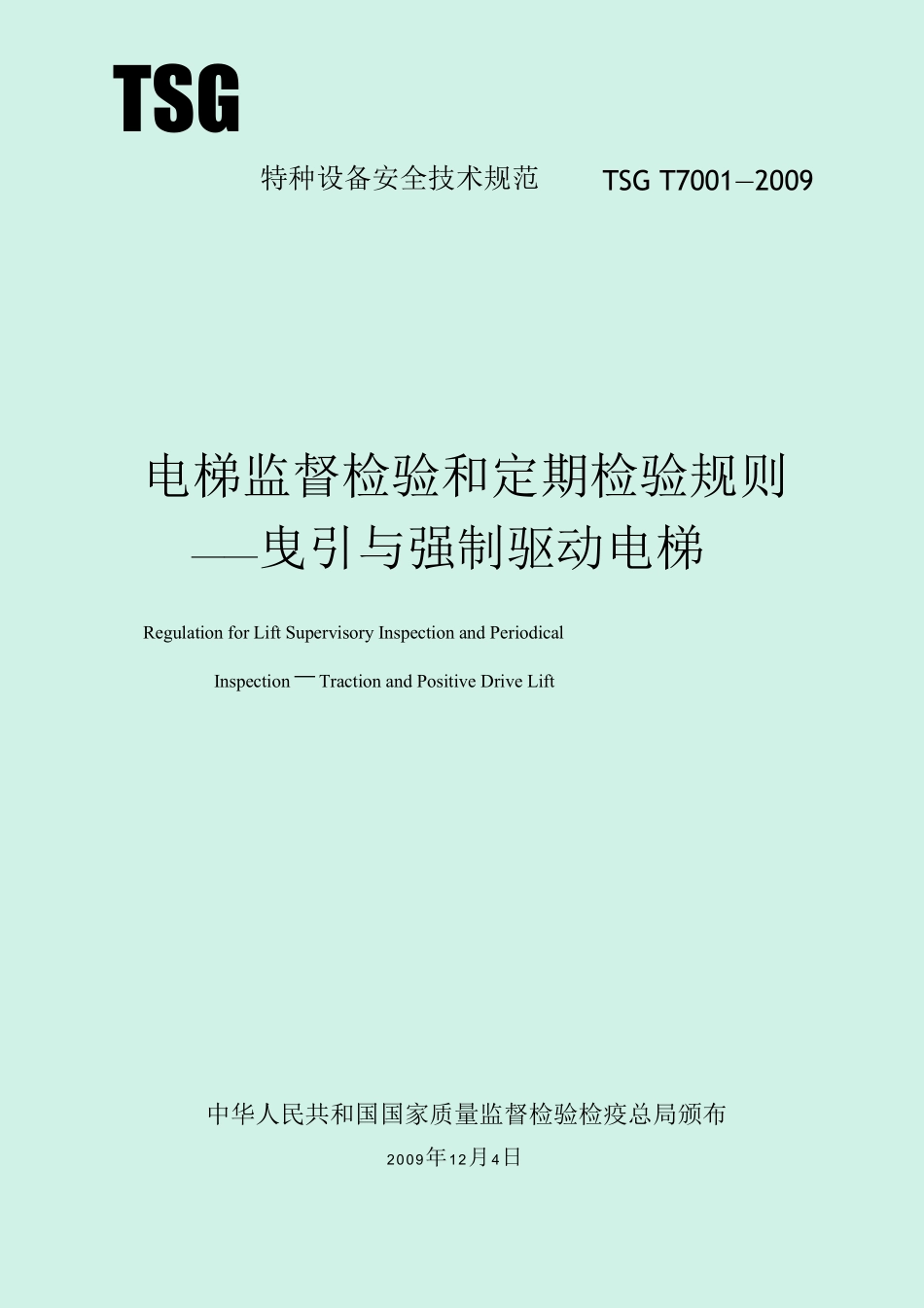 TSG

特种设备安全技术规范　TSG T7001—2009

电梯监督检验和定期检验规则
——曳引与强制驱动电梯

Regulation for Lift Supervisory Inspection and Periodical Inspection — Traction and Positive Drive Lift

中华人民共和国国家质量监督检验检疫总局颁布

2009年12月4日